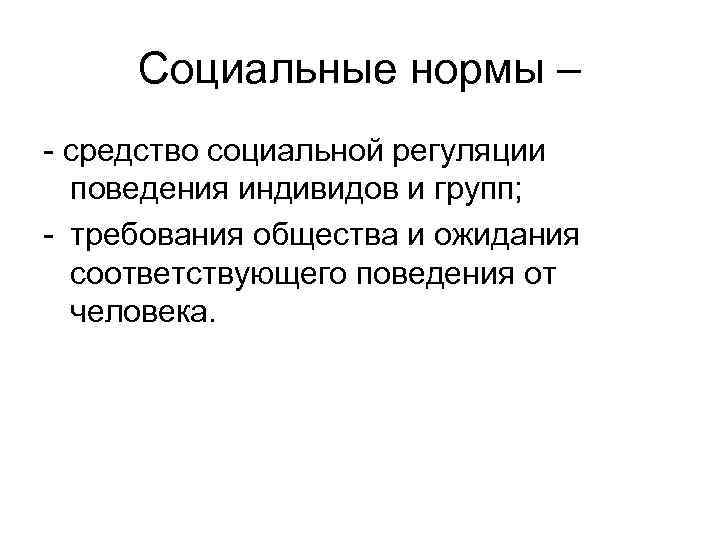 Социальные нормы –

- средство социальной регуляции поведения индивидов и групп;

- требования общества и ожидания соответствующего поведения от человека.